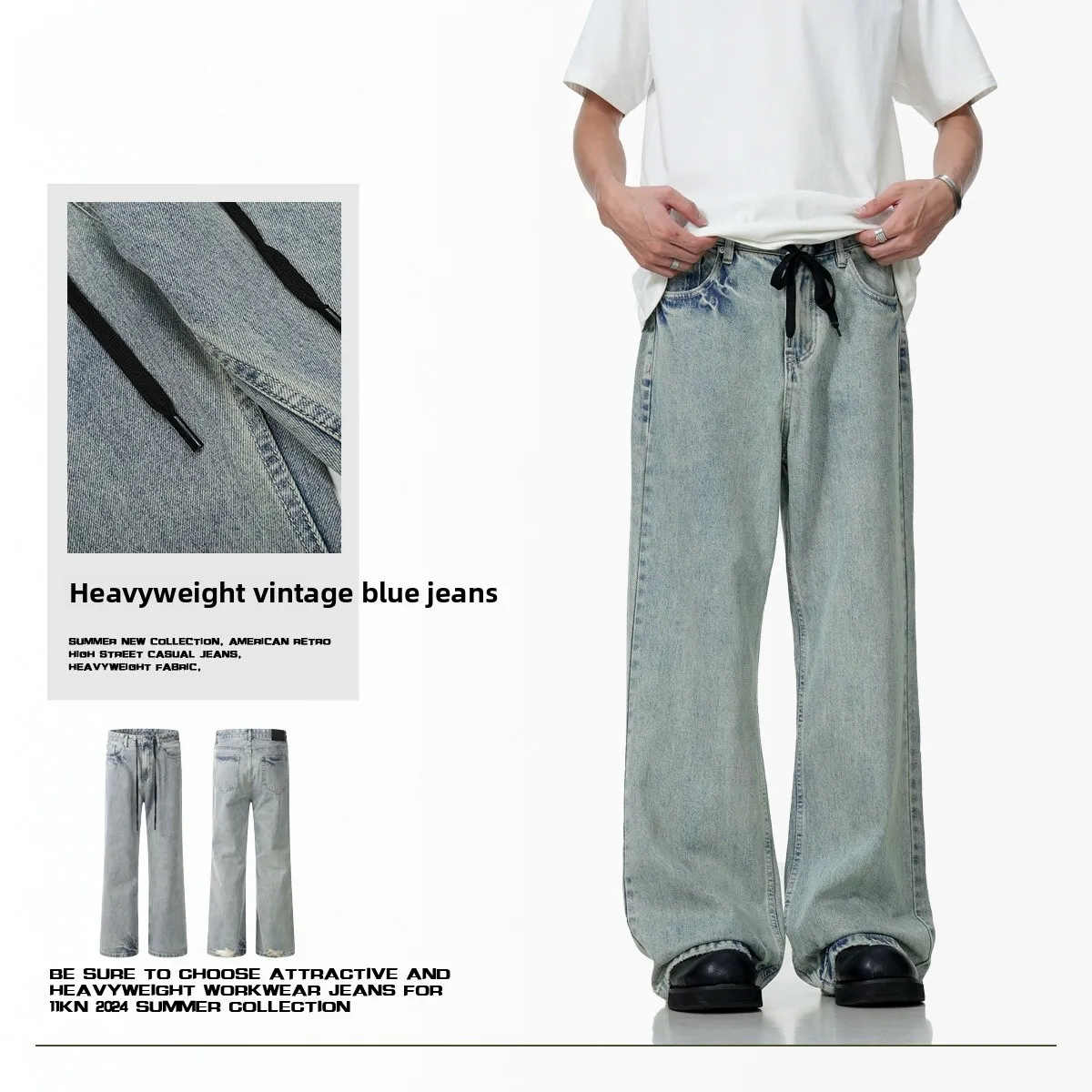 Heavyweight vintage blue jeans

SUMMER NEW COLLECTION, AMERICAN RETRO HIGH STREET CASUAL JEANS, HEAVYWEIGHT FABRIC,

BE SURE TO CHOOSE ATTRACTIVE AND HEAVYWEIGHT WORKWEAR JEANS FOR 11KN 2024 SUMMER COLLECTION